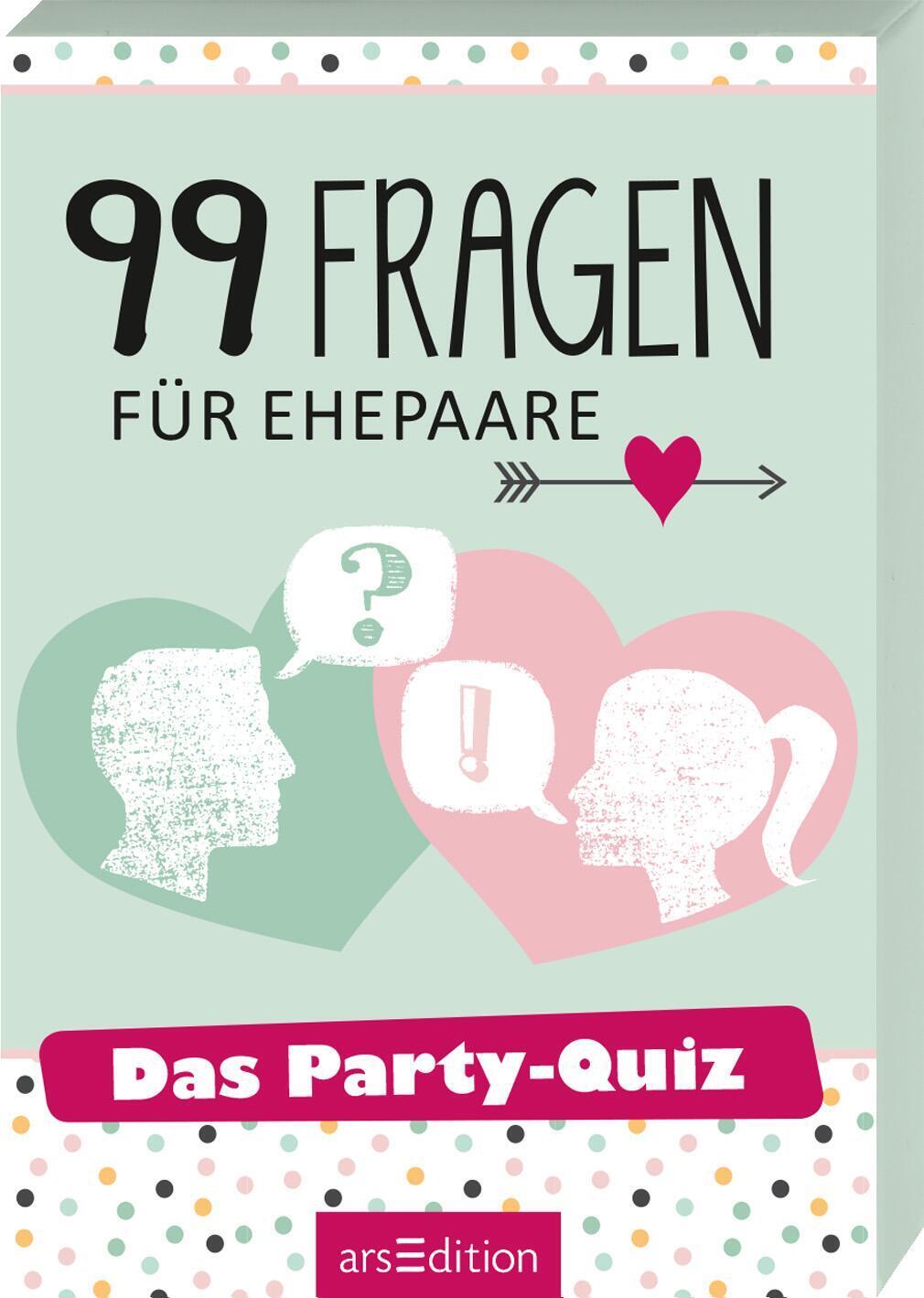 99 FRAGEN
FÜR EHEPAARE

?

!

Das Party-Quiz

arsEdition